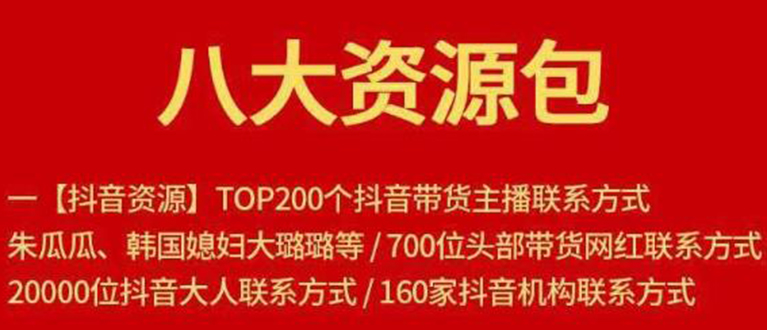 八大资源包

一【抖音资源】TOP200个抖音带货主播联系方式
朱瓜瓜、韩国媳妇大璐璐等 / 700位头部带货网红联系方式
20000位抖音大人联系方式 / 160家抖音机构联系方式